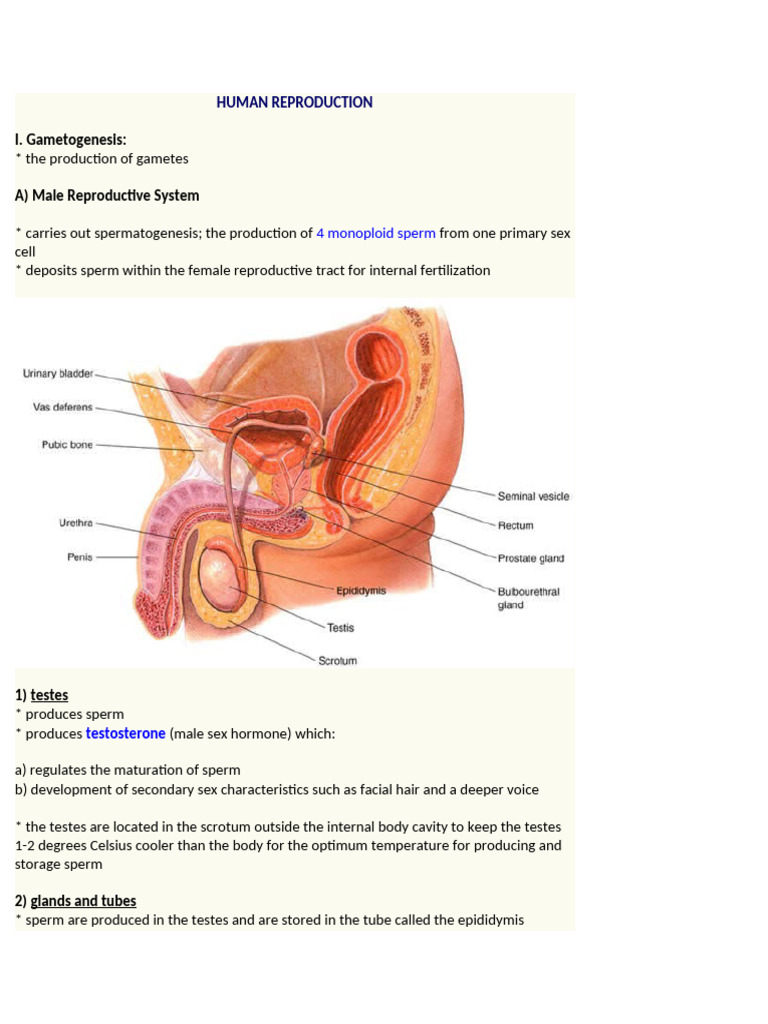 HUMAN REPRODUCTION

I. Gametogenesis:
* the production of gametes

A) Male Reproductive System

* carries out spermatogenesis; the production of 4 monoploid sperm from one primary sex cell
* deposits sperm within the female reproductive tract for internal fertilization

Urinary bladder
Vas deferens
Pubic bone
Urethra
Penis
Seminal vesicle
Rectum
Prostate gland
Bulbourethral gland
Epididymis
Testis
Scrotum

1) testes
* produces sperm
* produces testosterone (male sex hormone) which:

a) regulates the maturation of sperm
b) development of secondary sex characteristics such as facial hair and a deeper voice

* the testes are located in the scrotum outside the internal body cavity to keep the testes 1-2 degrees Celsius cooler than the body for the optimum temperature for producing and storage sperm

2) glands and tubes
* sperm are produced in the testes and are stored in the tube called the epididymis